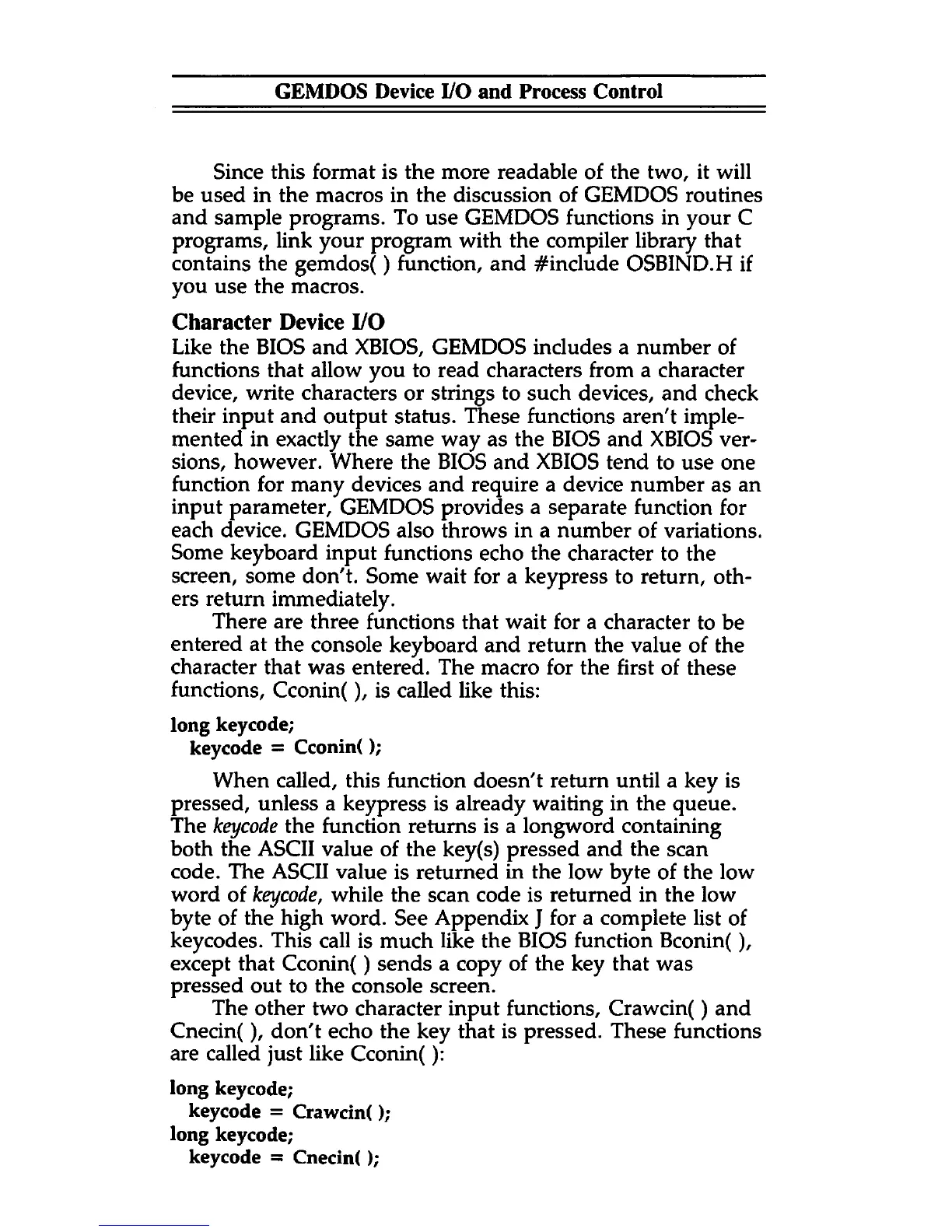 GEMDOS Device I/O and Process Control

Since this format is the more readable of the two, it will be used in the macros in the discussion of GEMDOS routines and sample programs. To use GEMDOS functions in your C programs, link your program with the compiler library that contains the gemdos( ) function, and #include OSBIND.H if you use the macros.

Character Device I/O
Like the BIOS and XBIOS, GEMDOS includes a number of functions that allow you to read characters from a character device, write characters or strings to such devices, and check their input and output status. These functions aren't implemented in exactly the same way as the BIOS and XBIOS versions, however. Where the BIOS and XBIOS tend to use one function for many devices and require a device number as an input parameter, GEMDOS provides a separate function for each device. GEMDOS also throws in a number of variations. Some keyboard input functions echo the character to the screen, some don't. Some wait for a keypress to return, others return immediately.

There are three functions that wait for a character to be entered at the console keyboard and return the value of the character that was entered. The macro for the first of these functions, Cconin( ), is called like this:

long keycode;
keycode = Cconin( );

When called, this function doesn't return until a key is pressed, unless a keypress is already waiting in the queue. The keycode the function returns is a longword containing both the ASCII value of the key(s) pressed and the scan code. The ASCII value is returned in the low byte of the low word of keycode, while the scan code is returned in the low byte of the high word. See Appendix J for a complete list of keycodes. This call is much like the BIOS function Bconin( ), except that Cconin( ) sends a copy of the key that was pressed out to the console screen.

The other two character input functions, Crawcin( ) and Cnecin( ), don't echo the key that is pressed. These functions are called just like Cconin( ):

long keycode;
keycode = Crawcin( );
long keycode;
keycode = Cnecin( );